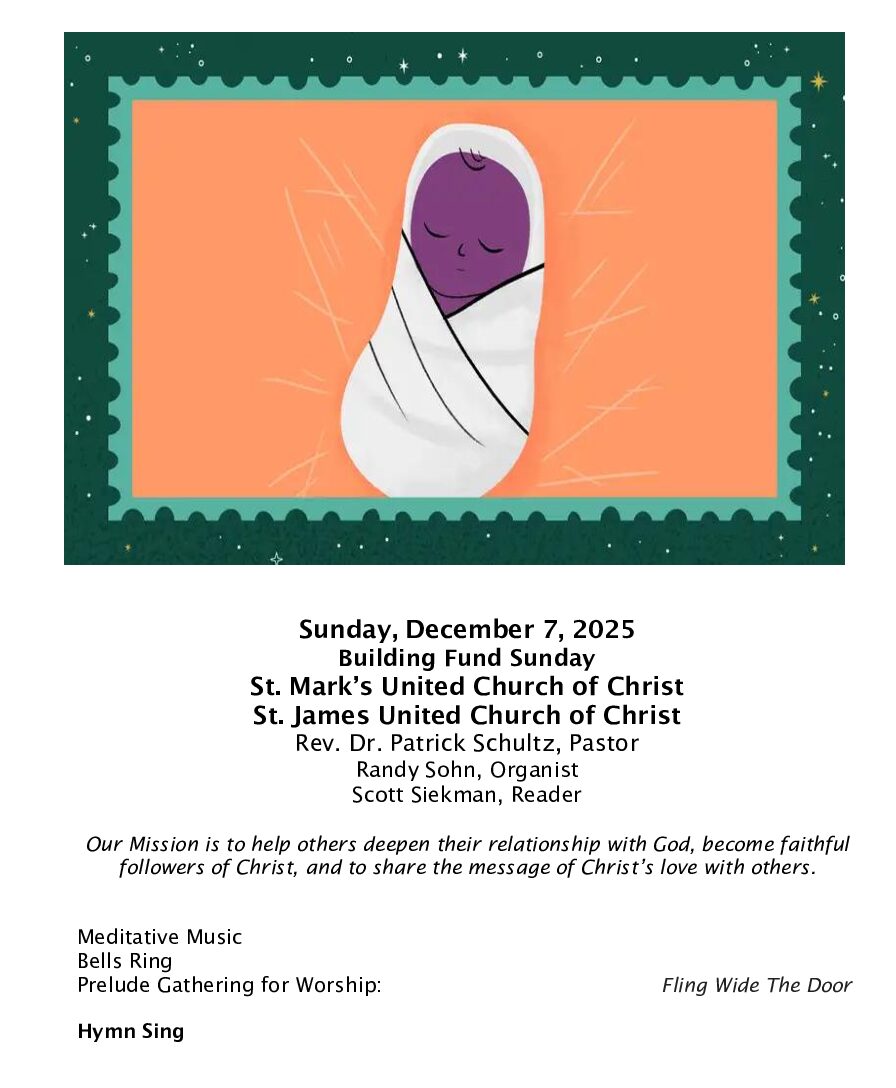 Sunday, December 7, 2025
Building Fund Sunday
St. Mark's United Church of Christ
St. James United Church of Christ
Rev. Dr. Patrick Schultz, Pastor
Randy Sohn, Organist
Scott Siekman, Reader

Our Mission is to help others deepen their relationship with God, become faithful followers of Christ, and to share the message of Christ's love with others.

Meditative Music
Bells Ring
Prelude Gathering for Worship: Fling Wide The Door

Hymn Sing